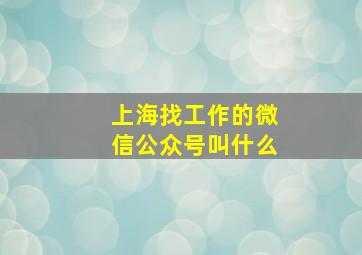 上海找工作的微信公众号叫什么